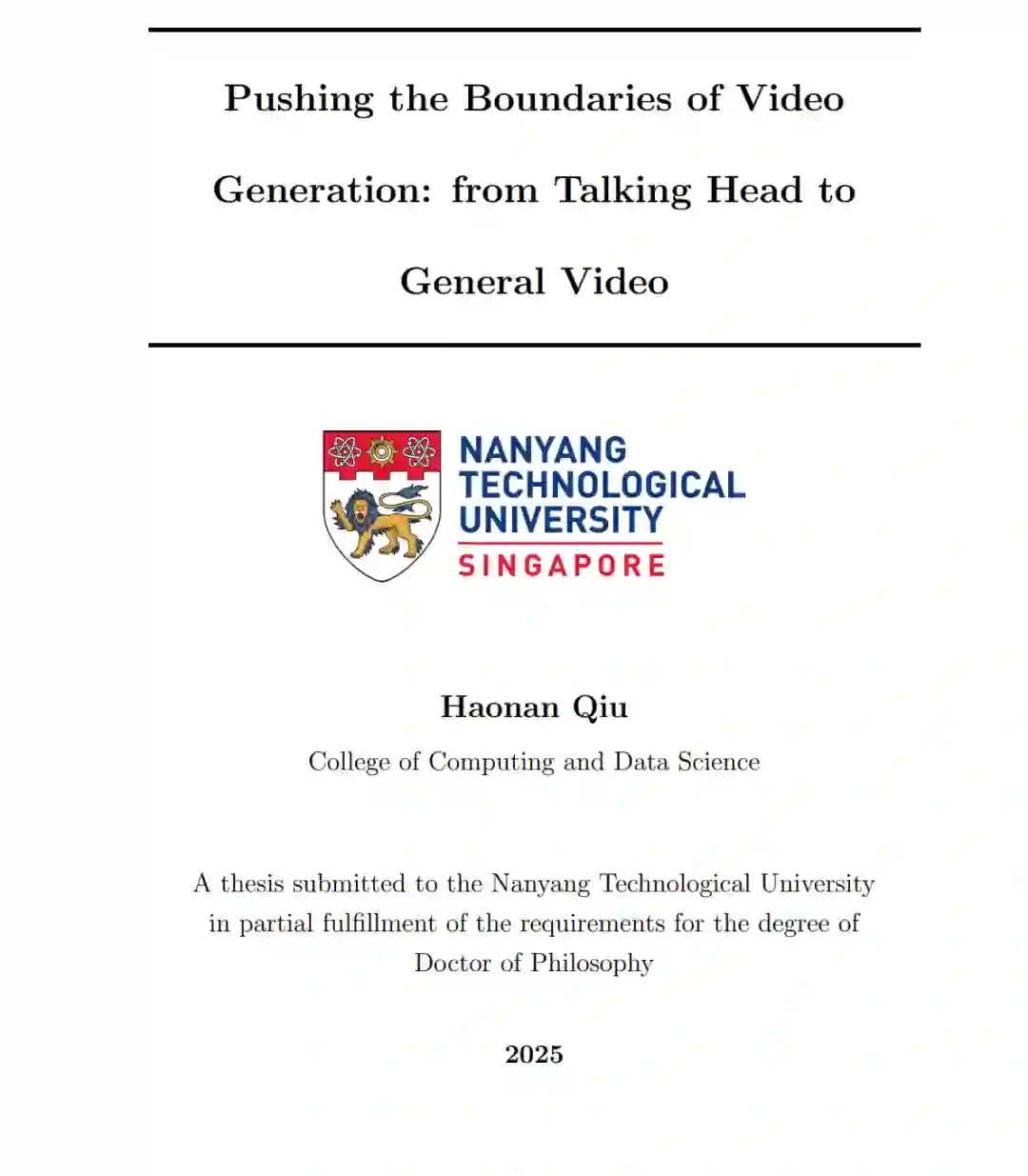 Pushing the Boundaries of Video Generation: from Talking Head to General Video

NANYANG TECHNOLOGICAL UNIVERSITY
SINGAPORE

Haonan Qiu

College of Computing and Data Science

A thesis submitted to the Nanyang Technological University in partial fulfillment of the requirements for the degree of Doctor of Philosophy

2025